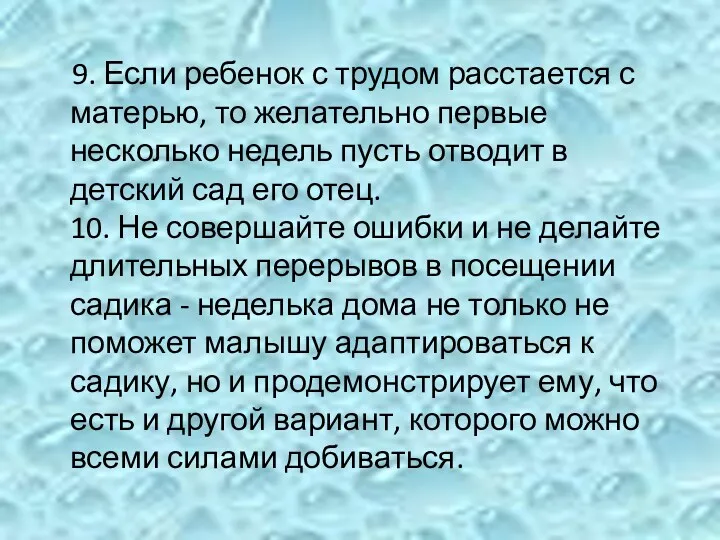 9. Если ребенок с трудом расстается с матерью, то желательно первые несколько недель пусть отводит в детский сад его отец.
10. Не совершайте ошибки и не делайте длительных перерывов в посещении садика - неделька дома не только не поможет малышу адаптироваться к садику, но и продемонстрирует ему, что есть и другой вариант, которого можно всеми силами добиваться.